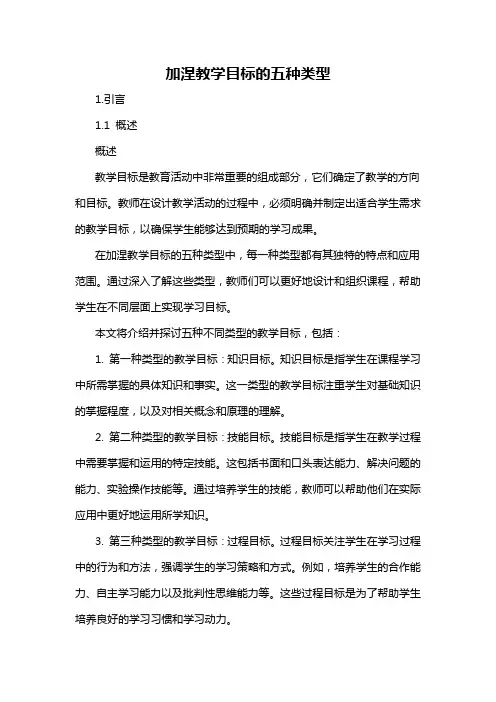 加涅教学目标的五种类型

1.引言

1.1 概述

概述

教学目标是教育活动中非常重要的组成部分，它们确定了教学的方向和目标。教师在设计教学活动的过程中，必须明确并制定出适合学生需求的教学目标，以确保学生能够达到预期的学习成果。

在加涅教学目标的五种类型中，每一种类型都有其独特的特点和应用范围。通过深入了解这些类型，教师们可以更好地设计和组织课程，帮助学生在不同层面上实现学习目标。

本文将介绍并探讨五种不同类型的教学目标，包括：

1. 第一种类型的教学目标：知识目标。知识目标是指学生在课程学习中所需掌握的具体知识和事实。这一类型的教学目标注重学生对基础知识的掌握程度，以及对相关概念和原理的理解。

2. 第二种类型的教学目标：技能目标。技能目标是指学生在教学过程中需要掌握和运用的特定技能。这包括书面和口头表达能力、解决问题的能力、实验操作技能等。通过培养学生的技能，教师可以帮助他们在实际应用中更好地运用所学知识。

3. 第三种类型的教学目标：过程目标。过程目标关注学生在学习过程中的行为和方法，强调学生的学习策略和方式。例如，培养学生的合作能力、自主学习能力以及批判性思维能力等。这些过程目标是为了帮助学生培养良好的学习习惯和学习动力。